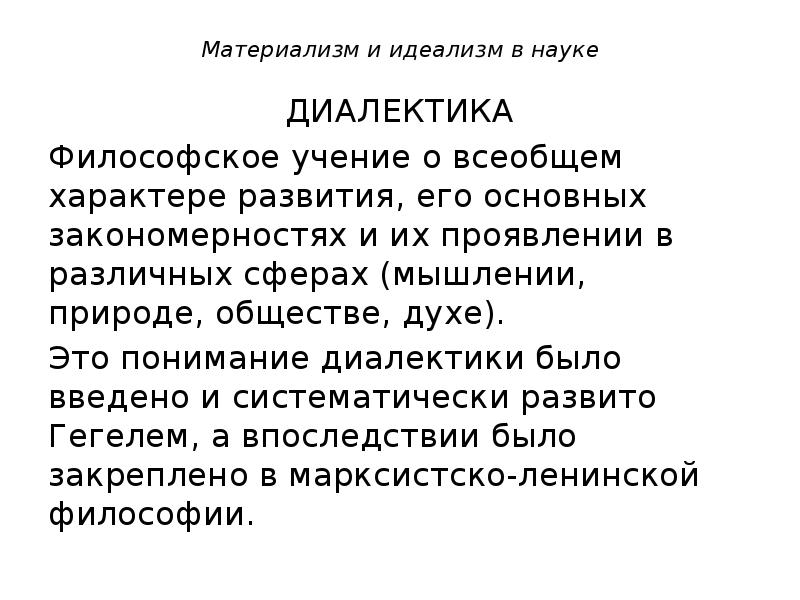 Материализм и идеализм в науке

ДИАЛЕКТИКА

Философское учение о всеобщем характере развития, его основных закономерностях и их проявлении в различных сферах (мышлении, природе, обществе, духе).

Это понимание диалектики было введено и систематически развито Гегелем, а впоследствии было закреплено в марксистско-ленинской философии.